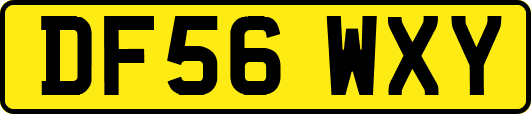 DF56 WXY